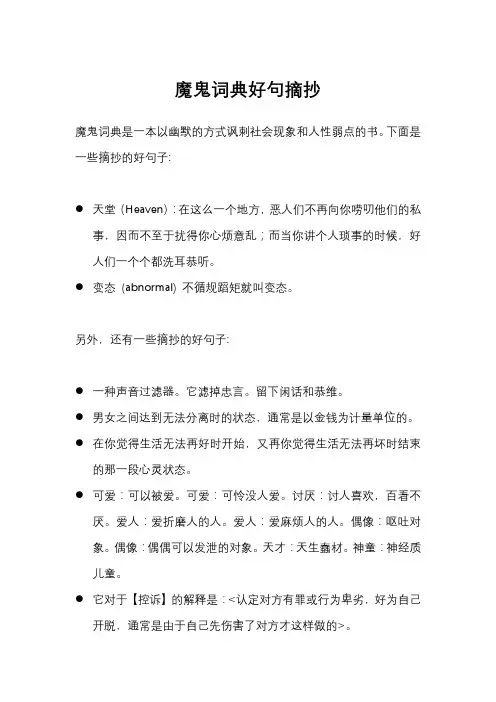 魔鬼词典好句摘抄

魔鬼词典是一本以幽默的方式讽刺社会现象和人性弱点的书。下面是一些摘抄的好句子:

● 天堂（Heaven）: 在这么一个地方，恶人们不再向你唠叨他们的私事，因而不至于扰得你心烦意乱；而当你讲个人琐事的时候，好人们一个个都洗耳恭听。
● 变态（abnormal）不循规蹈矩就叫变态。

另外，还有一些摘抄的好句子:

● 一种声音过滤器。它滤掉忠言。留下闲话和恭维。
● 男女之间达到无法分离时的状态，通常是以金钱为计量单位的。
● 在你觉得生活无法再好时开始，又再你觉得生活无法再坏时结束的那一段心灵状态。
● 可爱：可以被爱。可爱：可怜没人爱。讨厌：讨人喜欢，百看不厌。爱人：爱折磨人的人。爱人：爱麻烦人的人。偶像：呕吐对象。偶像：偶偶可以发泄的对象。天才：天生蠢材。神童：神经质儿童。
● 它对于【控诉】的解释是：<认定对方有罪或行为卑劣，好为自己开脱，通常是由于自己先伤害了对方才这样做的>。